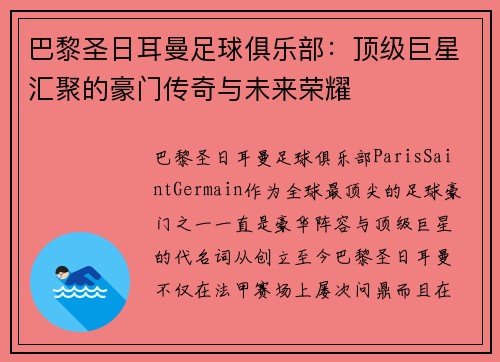 巴黎圣日耳曼足球俱乐部：顶级巨星汇聚的豪门传奇与未来荣耀

巴黎圣日耳曼足球俱乐部ParisSaintGermain作为全球最顶尖的足球豪门之一一直是豪华阵容与顶级巨星的代名词从创立至今巴黎圣日耳曼不仅在法甲赛场上屡次问鼎而且在